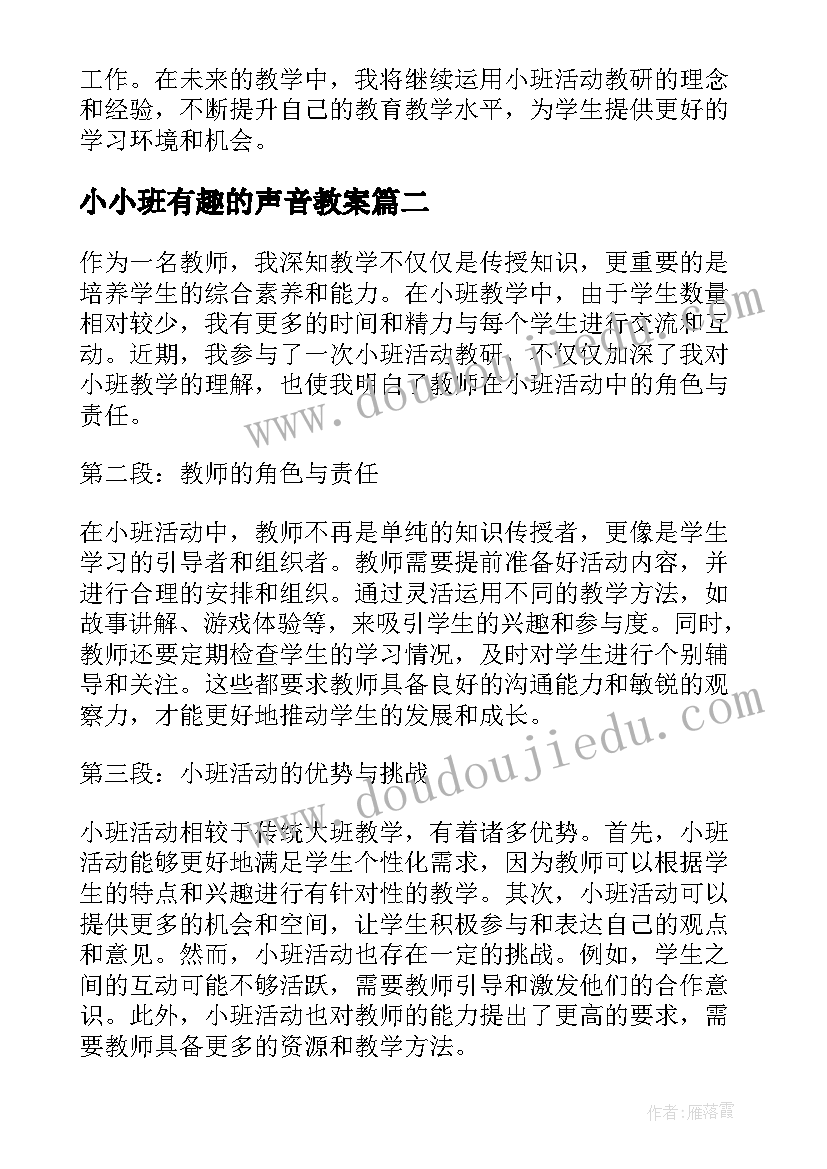 工作。在未来的教学中，我将继续运用小班活动教研的理念和经验，不断提升自己的教育教学水平，为学生提供更好的学习环境和机会。

小小班有趣的声音教案篇二

作为一名教师，我深知教学不仅仅是传授知识，更重要的是培养学生的综合素养和能力。在小班教学中，由于学生数量相对较少，我有更多的时间和精力与每个学生进行交流和互动。近期，我参与了一次小班活动教研，不仅仅加深了我对小班教学的理解，也使我明白了教师在小班活动中的角色与责任。

第二段：教师的角色与责任

在小班活动中，教师不再是单纯的知识传授者，更像是学生学习的引导者和组织者。教师需要提前准备好活动内容，并进行合理的安排和组织。通过灵活运用不同的教学方法，如故事讲解、游戏体验等，来吸引学生的兴趣和参与度。同时，教师还要定期检查学生的学习情况，及时对学生进行个别辅导和关注。这些都要求教师具备良好的沟通能力和敏锐的观察力，才能更好地推动学生的发展和成长。

第三段：小班活动的优势与挑战

小班活动相较于传统大班教学，有着诸多优势。首先，小班活动能够更好地满足学生个性化需求，因为教师可以根据学生的特点和兴趣进行有针对性的教学。其次，小班活动可以提供更多的机会和空间，让学生积极参与和表达自己的观点和意见。然而，小班活动也存在一定的挑战。例如，学生之间的互动可能不够活跃，需要教师引导和激发他们的合作意识。此外，小班活动也对教师的能力提出了更高的要求，需要教师具备更多的资源和教学方法。

www.doudoujiedu.com

www.doudoujiedu.com

作者：雁落霞